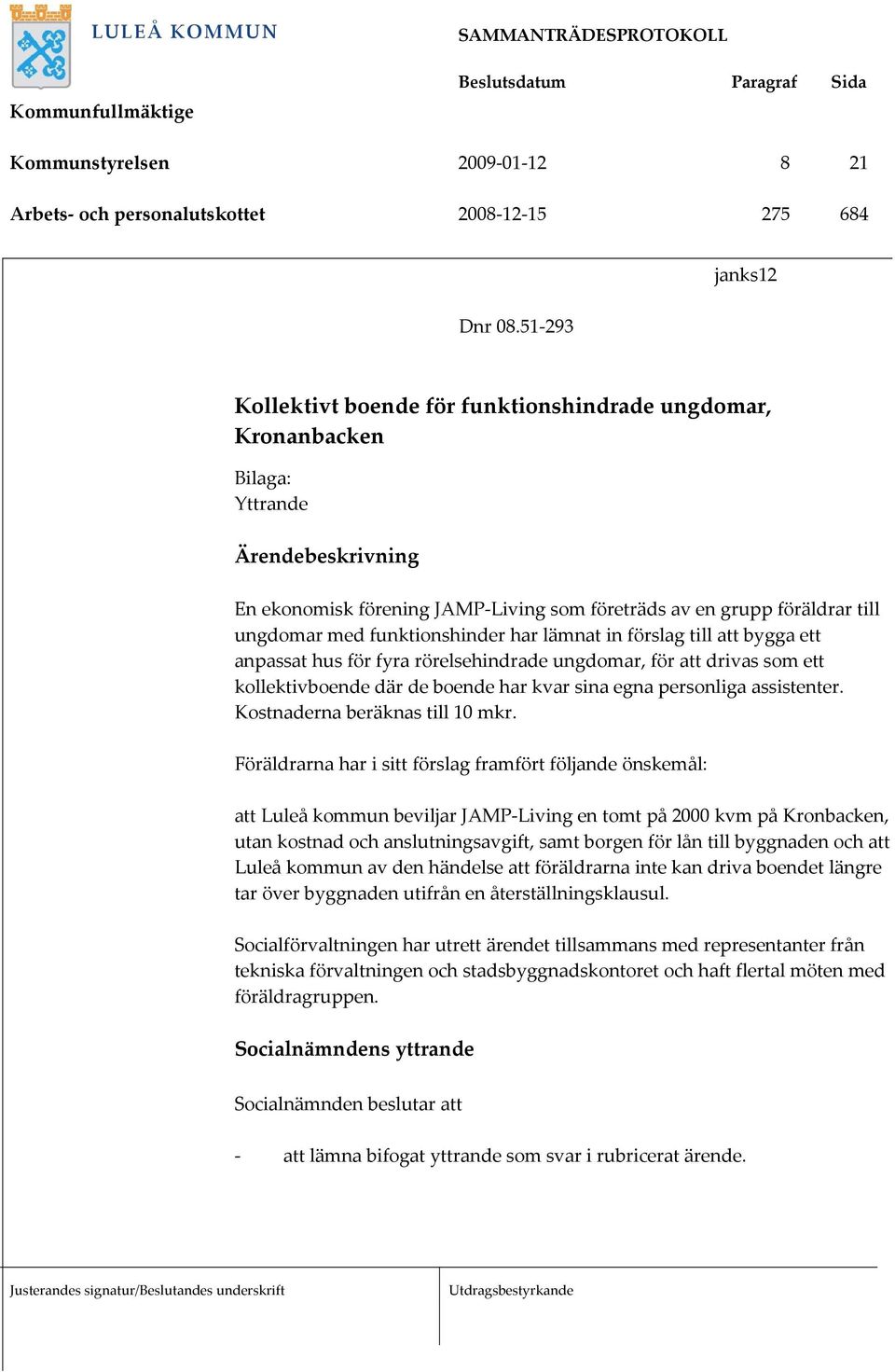 LULEÅ KOMMUN

SAMMANTRÄDESPROTOKOLL

| | Beslutsdatum | Paragraf | Sida |
|---|---|---|---|
| Kommunfullmäktige | | | |
| Kommunstyrelsen | 2009-01-12 | 8 | 21 |
| Arbets- och personalutskottet | 2008-12-15 | 275 | 684 |

janks12

Dnr 08.51-293

Kollektivt boende för funktionshindrade ungdomar, Kronanbacken

Bilaga:
Yttrande

Ärendebeskrivning

En ekonomisk förening JAMP-Living som företräds av en grupp föräldrar till ungdomar med funktionshinder har lämnat in förslag till att bygga ett anpassat hus för fyra rörelsehindrade ungdomar, för att drivas som ett kollektivboende där de boende har kvar sina egna personliga assistenter. Kostnaderna beräknas till 10 mkr.

Föräldrarna har i sitt förslag framfört följande önskemål:

att Luleå kommun beviljar JAMP-Living en tomt på 2000 kvm på Kronbacken, utan kostnad och anslutningsavgift, samt borgen för lån till byggnaden och att Luleå kommun av den händelse att föräldrarna inte kan driva boendet längre tar över byggnaden utifrån en återställningsklausul.

Socialförvaltningen har utrett ärendet tillsammans med representanter från tekniska förvaltningen och stadsbyggnadskontoret och haft flertal möten med föräldragruppen.

Socialnämndens yttrande

Socialnämnden beslutar att

- att lämna bifogat yttrande som svar i rubricerat ärende.

Justerandes signatur/Beslutandes underskrift

Utdragsbestyrkande